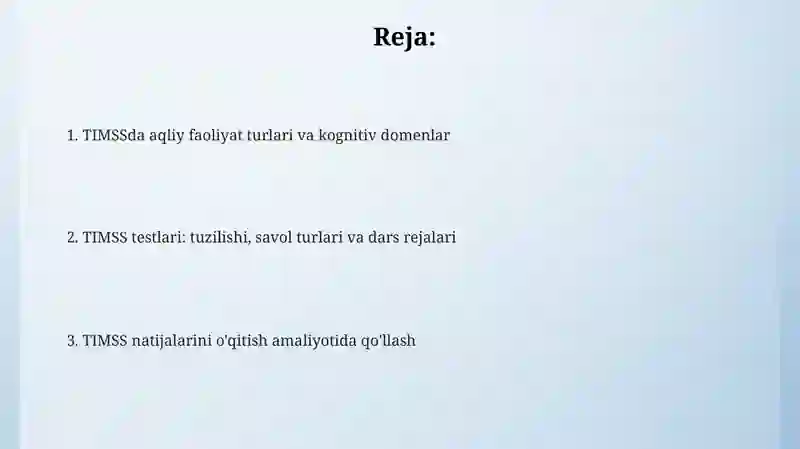 Reja:

1. TIMSSda aqliy faoliyat turlari va kognitiv domenlar

2. TIMSS testlari: tuzilishi, savol turlari va dars rejalari

3. TIMSS natijalarini o'qitish amaliyotida qo'llash